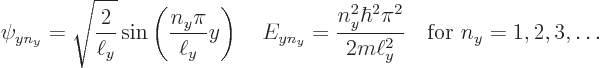 $\psi_{yn_y} = \sqrt{\frac{2}{\ell_y}} \sin\left(\frac{n_y \pi}{\ell_y} y\right) \quad E_{yn_y} = \frac{n_y^2 \hbar^2 \pi^2}{2m\ell_y^2} \quad \text{for } n_y = 1, 2, 3, \ldots$